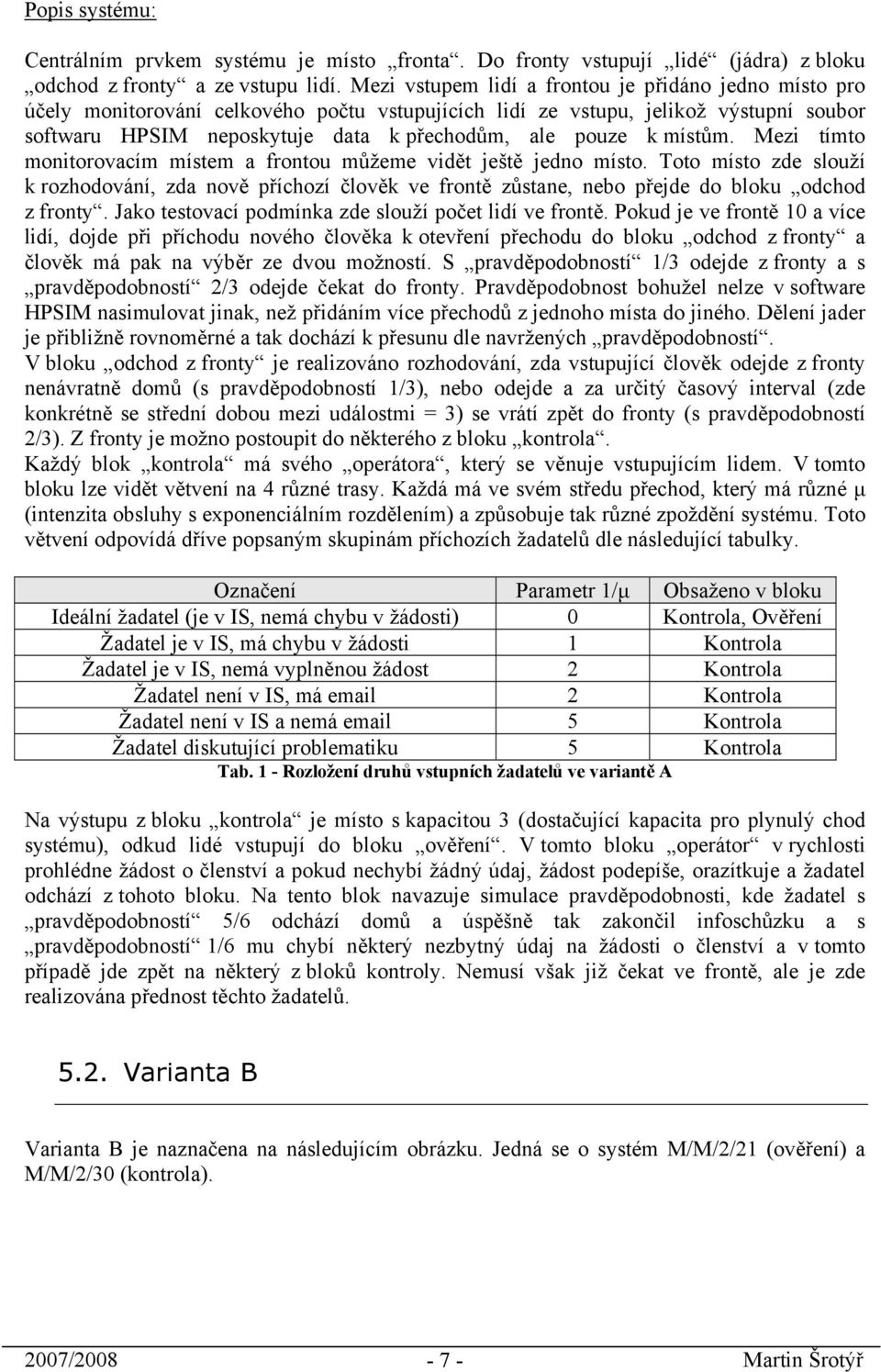 Popis systému:

Centrálním prvkem systému je místo „fronta“. Do fronty vstupují „lidé“ (jádra) z bloku „odchod z fronty“ a ze vstupu lidí. Mezi vstupem lidí a frontou je přidáno jedno místo pro účely monitorování celkového počtu vstupujících lidí ze vstupu, jelikož výstupní soubor softwaru HPSIM neposkytuje data k přechodům, ale pouze k místům. Mezi tímto monitorovacím místem a frontou můžeme vidět ještě jedno místo. Toto místo zde slouží k rozhodování, zda nově příchozí člověk ve frontě zůstane, nebo přejde do bloku „odchod z fronty“. Jako testovací podmínka zde slouží počet lidí ve frontě. Pokud je ve frontě 10 a více lidí, dojde při příchodu nového člověka k otevření přechodu do bloku „odchod z fronty“ a člověk má pak na výběr ze dvou možností. S „pravděpodobností“ 1/3 odejde z fronty a s „pravděpodobností“ 2/3 odejde čekat do fronty. Pravděpodobnost bohužel nelze v software HPSIM nasimulovat jinak, než přidáním více přechodů z jednoho místa do jiného. Dělení jader je přibližně rovnoměrné a tak dochází k přesunu dle navržených „pravděpodobností“.
V bloku „odchod z fronty“ je realizováno rozhodování, zda vstupující člověk odejde z fronty nenávratně domů (s pravděpodobností 1/3), nebo odejde a za určitý časový interval (zde konkrétně se střední dobou mezi událostmi = 3) se vrátí zpět do fronty (s pravděpodobností 2/3). Z fronty je možno postoupit do některého z bloku „kontrola“.
Každý blok „kontrola“ má svého „operátora“, který se věnuje vstupujícím lidem. V tomto bloku lze vidět větvení na 4 různé trasy. Každá má ve svém středu přechod, který má různé μ (intenzita obsluhy s exponenciálním rozdělením) a způsobuje tak různé zpoždění systému. Toto větvení odpovídá dříve popsaným skupinám příchozích žadatelů dle následující tabulky.

| Označení | Parametr 1/μ | Obsaženo v bloku |
|---|---|---|
| Ideální žadatel (je v IS, nemá chybu v žádosti) | 0 | Kontrola, Ověření |
| Žadatel je v IS, má chybu v žádosti | 1 | Kontrola |
| Žadatel je v IS, nemá vyplněnou žádost | 2 | Kontrola |
| Žadatel není v IS, má email | 2 | Kontrola |
| Žadatel není v IS a nemá email | 5 | Kontrola |
| Žadatel diskutující problematiku | 5 | Kontrola |

Tab. 1 - Rozložení druhů vstupních žadatelů ve variantě A

Na výstupu z bloku „kontrola“ je místo s kapacitou 3 (dostačující kapacita pro plynulý chod systému), odkud lidé vstupují do bloku „ověření“. V tomto bloku „operátor“ v rychlosti prohlédne žádost o členství a pokud nechybí žádný údaj, žádost podepíše, orazítkuje a žadatel odchází z tohoto bloku. Na tento blok navazuje simulace pravděpodobnosti, kde žadatel s „pravděpodobností“ 5/6 odchází domů a úspěšně tak zakončil infoschůzku a s „pravděpodobností“ 1/6 mu chybí některý nezbytný údaj na žádosti o členství a v tomto případě jde zpět na některý z bloků kontroly. Nemusí však již čekat ve frontě, ale je zde realizována přednost těchto žadatelů.

5.2. Varianta B

Varianta B je naznačena na následujícím obrázku. Jedná se o systém M/M/2/21 (ověření) a M/M/2/30 (kontrola).

2007/2008 - 7 - Martin Šrotýř